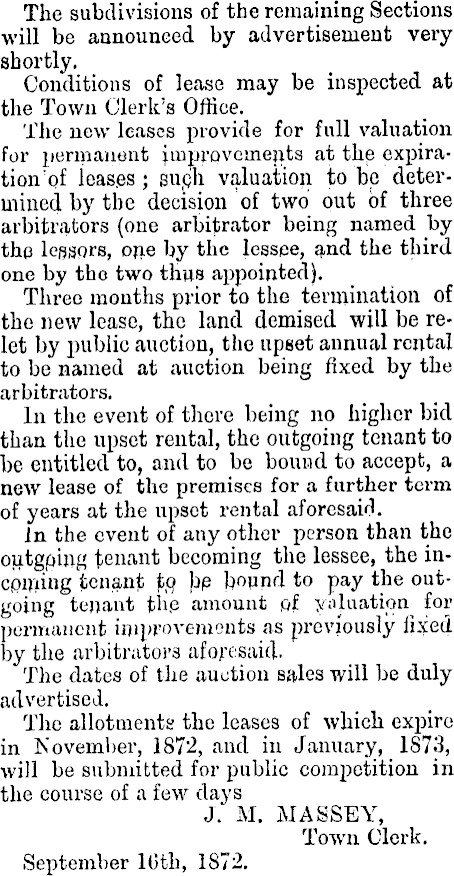 The subdivisions of the remaining Sections will be announced by advertisement very shortly.

Conditions of lease may be inspected at the Town Clerk's Office.

The new leases provide for full valuation for permanent improvements at the expiration of leases; such valuation to be determined by the decision of two out of three arbitrators (one arbitrator being named by the lessors, one by the lessee, and the third one by the two thus appointed).

Three months prior to the termination of the new lease, the land demised will be relet by public auction, the upset annual rental to be named at auction being fixed by the arbitrators.

In the event of there being no higher bid than the upset rental, the outgoing tenant to be entitled to, and to be bound to accept, a new lease of the premises for a further term of years at the upset rental aforesaid.

In the event of any other person than the outgoing tenant becoming the lessee, the incoming tenant to be bound to pay the outgoing tenant the amount of valuation for permanent improvements as previously fixed by the arbitrators aforesaid.

The dates of the auction sales will be duly advertised.

The allotments the leases of which expire in November, 1872, and in January, 1873, will be submitted for public competition in the course of a few days

J. M. MASSEY,
Town Clerk.

September 16th, 1872.